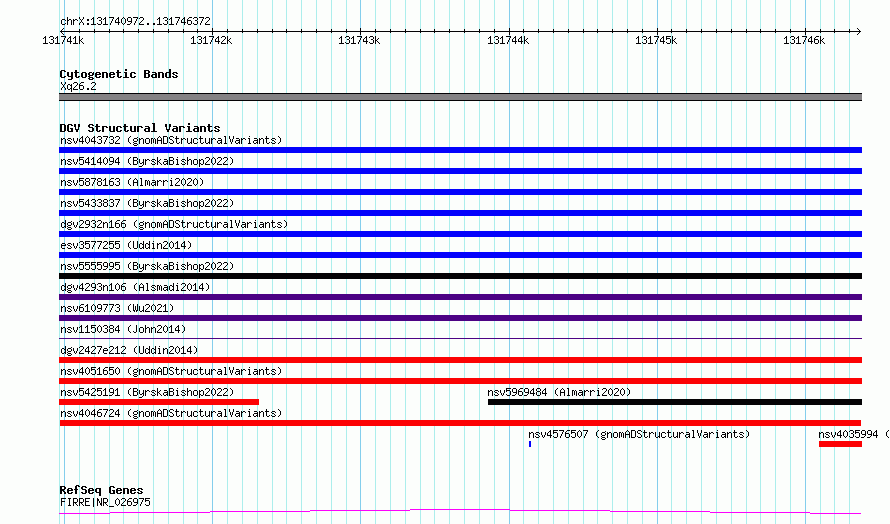 chrX:131740972..131746372

131741k 131742k 131743k 131744k 131745k 131746k

Cytogenetic Bands
Xq26.2

DGV Structural Variants
nsv4043732 (gnomADStructuralVariants)
nsv5414094 (ByrskaBishop2022)
nsv5878163 (Almarri2020)
nsv5433837 (ByrskaBishop2022)
dgv2932n166 (gnomADStructuralVariants)
esv3577255 (Uddin2014)
nsv5555995 (ByrskaBishop2022)
dgv4293n106 (Alsmadi2014)
nsv6109773 (Wu2021)
nsv1150384 (John2014)
dgv2427e212 (Uddin2014)
nsv4051650 (gnomADStructuralVariants)
nsv5425191 (ByrskaBishop2022)
nsv5969484 (Almarri2020)
nsv4046724 (gnomADStructuralVariants)
nsv4576507 (gnomADStructuralVariants)
nsv4035994 (

RefSeq Genes
FIRRE|NR_026975